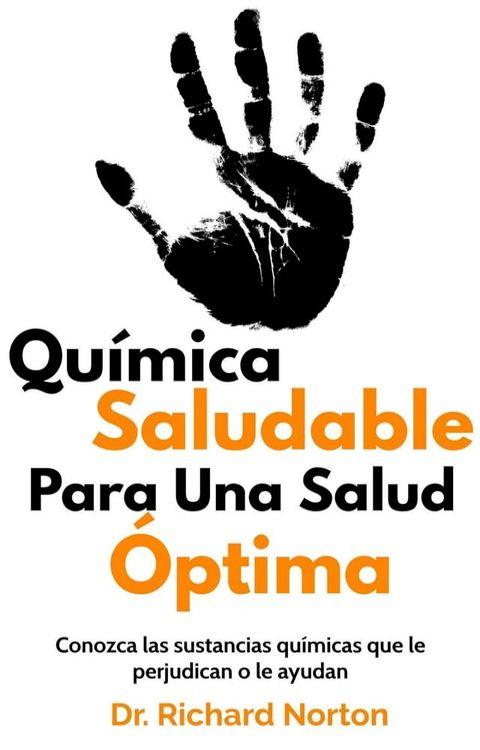 Química
Saludable
Para Una Salud
Óptima

Conozca las sustancias químicas que le perjudican o le ayudan

Dr. Richard Norton